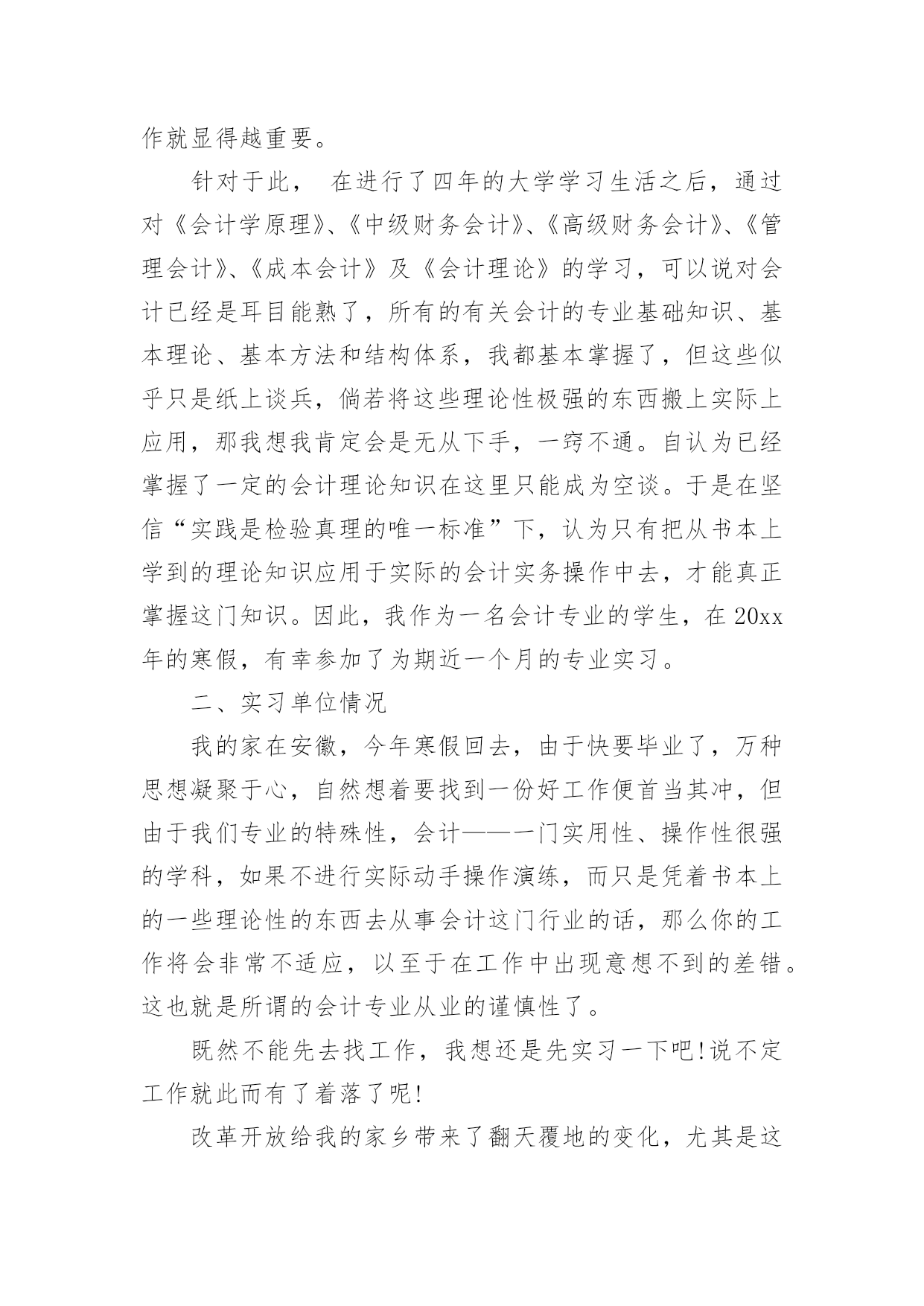 作就显得越重要。

针对于此， 在进行了四年的大学学习生活之后，通过对《会计学原理》、《中级财务会计》、《高级财务会计》、《管理会计》、《成本会计》及《会计理论》的学习，可以说对会计已经是耳目能熟了，所有的有关会计的专业基础知识、基本理论、基本方法和结构体系，我都基本掌握了，但这些似乎只是纸上谈兵，倘若将这些理论性极强的东西搬上实际上应用，那我想我肯定会是无从下手，一窍不通。自认为已经掌握了一定的会计理论知识在这里只能成为空谈。于是在坚信“实践是检验真理的唯一标准”下，认为只有把从书本上学到的理论知识应用于实际的会计实务操作中去，才能真正掌握这门知识。因此，我作为一名会计专业的学生，在 20xx 年的寒假，有幸参加了为期近一个月的专业实习。

二、实习单位情况

我的家在安徽，今年寒假回去，由于快要毕业了，万种思想凝聚于心，自然想着要找到一份好工作便首当其冲，但由于我们专业的特殊性，会计——一门实用性、操作性很强的学科，如果不进行实际动手操作演练，而只是凭着书本上的一些理论性的东西去从事会计这门行业的话，那么你的工作将会非常不适应，以至于在工作中出现意想不到的差错。这也就是所谓的会计专业从业的谨慎性了。

既然不能先去找工作，我想还是先实习一下吧!说不定工作就此而有了着落了呢!

改革开放给我的家乡带来了翻天覆地的变化，尤其是这